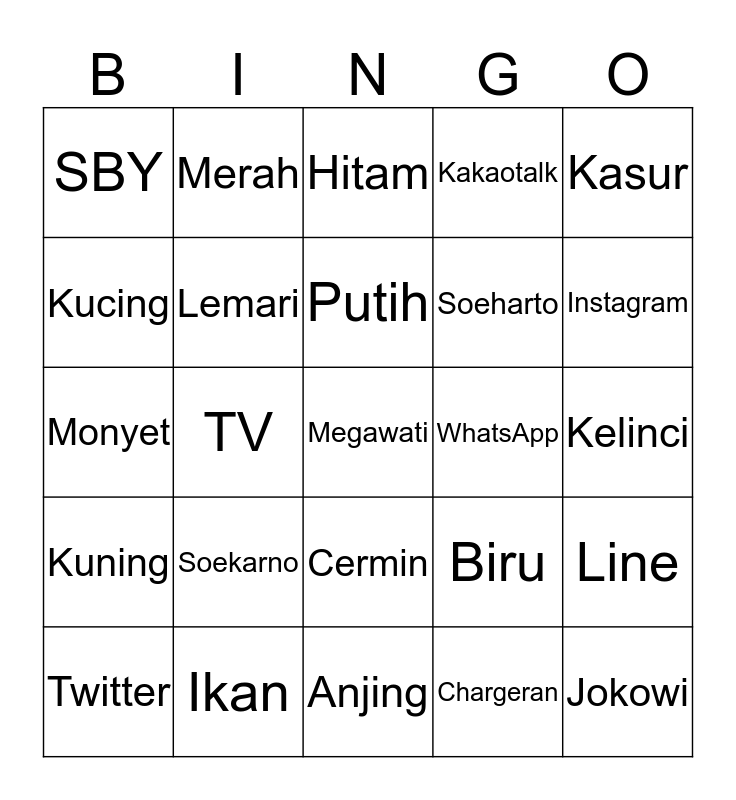 | B | I | N | G | O |
|---|---|---|---|---|
| SBY | Merah | Hitam | Kakaotalk | Kasur |
| Kucing | Lemari | Putih | Soeharto | Instagram |
| Monyet | TV | Megawati | WhatsApp | Kelinci |
| Kuning | Soekarno | Cermin | Biru | Line |
| Twitter | Ikan | Anjing | Chargeran | Jokowi |